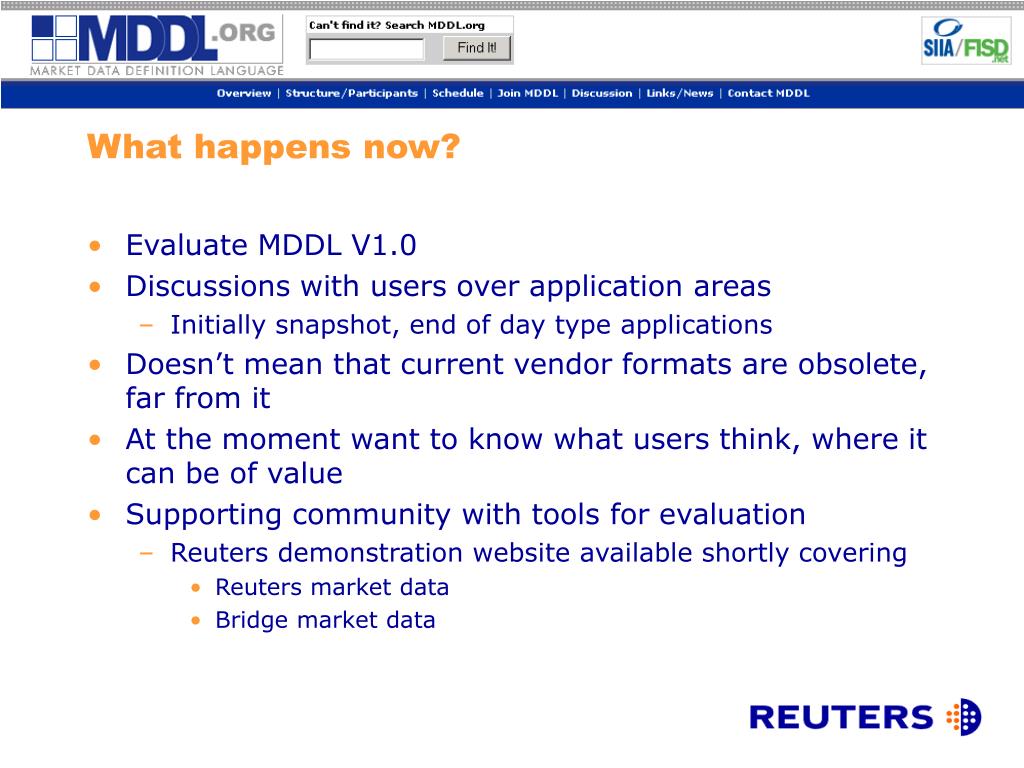 MDDL.ORG
MARKET DATA DEFINITION LANGUAGE

Can't find it? Search MDDL.org
Find It!

SIIA/FISD .net

Overview | Structure/Participants | Schedule | Join MDDL | Discussion | Links/News | Contact MDDL

What happens now?

• Evaluate MDDL V1.0
• Discussions with users over application areas
– Initially snapshot, end of day type applications
• Doesn't mean that current vendor formats are obsolete, far from it
• At the moment want to know what users think, where it can be of value
• Supporting community with tools for evaluation
– Reuters demonstration website available shortly covering
• Reuters market data
• Bridge market data

REUTERS